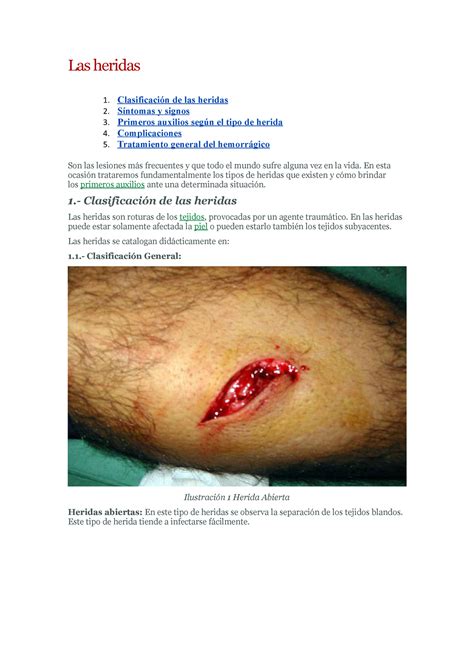 Las heridas

1. Clasificación de las heridas
2. Síntomas y signos
3. Primeros auxilios según el tipo de herida
4. Complicaciones
5. Tratamiento general del hemorrágico

Son las lesiones más frecuentes y que todo el mundo sufre alguna vez en la vida. En esta ocasión trataremos fundamentalmente los tipos de heridas que existen y cómo brindar los primeros auxilios ante una determinada situación.

1.- Clasificación de las heridas

Las heridas son roturas de los tejidos, provocadas por un agente traumático. En las heridas puede estar solamente afectada la piel o pueden estarlo también los tejidos subyacentes.

Las heridas se catalogan didácticamente en:

1.1.- Clasificación General:

Ilustración 1 Herida Abierta

Heridas abiertas: En este tipo de heridas se observa la separación de los tejidos blandos. Este tipo de herida tiende a infectarse fácilmente.